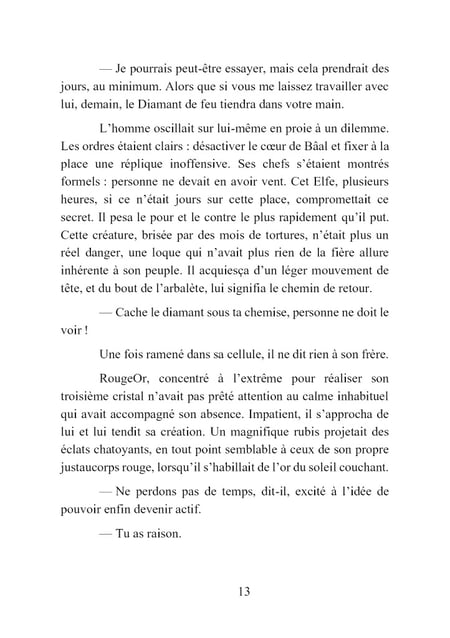 — Je pourrais peut-être essayer, mais cela prendrait des jours, au minimum. Alors que si vous me laissez travailler avec lui, demain, le Diamant de feu tiendra dans votre main.

L'homme oscillait sur lui-même en proie à un dilemme. Les ordres étaient clairs : désactiver le cœur de Bâal et fixer à la place une réplique inoffensive. Ses chefs s'étaient montrés formels : personne ne devait en avoir vent. Cet Elfe, plusieurs heures, si ce n'était jours sur cette place, compromettait ce secret. Il pesa le pour et le contre le plus rapidement qu'il put. Cette créature, brisée par des mois de tortures, n'était plus un réel danger, une loque qui n'avait plus rien de la fière allure inhérente à son peuple. Il acquiesça d'un léger mouvement de tête, et du bout de l'arbalète, lui signifia le chemin de retour.

— Cache le diamant sous ta chemise, personne ne doit le voir !

Une fois ramené dans sa cellule, il ne dit rien à son frère.

RougeOr, concentré à l'extrême pour réaliser son troisième cristal n'avait pas prêté attention au calme inhabituel qui avait accompagné son absence. Impatient, il s'approcha de lui et lui tendit sa création. Un magnifique rubis projetait des éclats chatoyants, en tout point semblable à ceux de son propre justaucorps rouge, lorsqu'il s'habillait de l'or du soleil couchant.

— Ne perdons pas de temps, dit-il, excité à l'idée de pouvoir enfin devenir actif.

— Tu as raison.

13